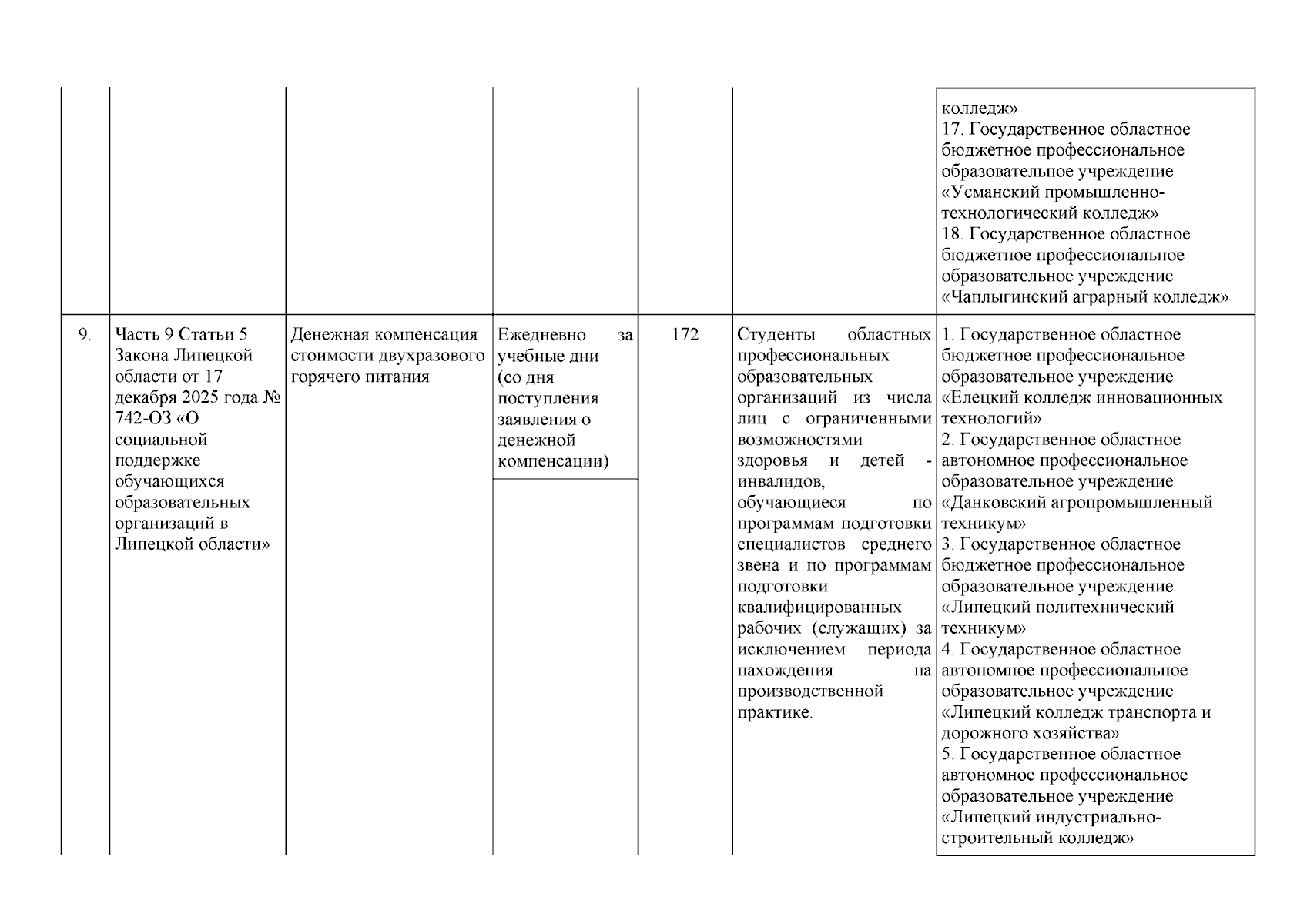 |  |  |  |  |  |  | колледж» 17. Государственное областное бюджетное профессиональное образовательное учреждение «Усманский промышленно-технологический колледж» 18. Государственное областное бюджетное профессиональное образовательное учреждение «Чаплыгинский аграрный колледж» |
|---|---|---|---|---|---|---|
| 9. | Часть 9 Статьи 5 Закона Липецкой области от 17 декабря 2025 года № 742-ОЗ «О социальной поддержке обучающихся образовательных организаций в Липецкой области» | Денежная компенсация стоимости двухразового горячего питания | Ежедневно за учебные дни (со дня поступления заявления о денежной компенсации) | 172 | Студенты областных профессиональных образовательных организаций из числа лиц с ограниченными возможностями здоровья и детей - инвалидов, обучающиеся по программам подготовки специалистов среднего звена и по программам подготовки квалифицированных рабочих (служащих) за исключением периода нахождения на производственной практике. | 1. Государственное областное бюджетное профессиональное образовательное учреждение «Елецкий колледж инновационных технологий» 2. Государственное областное автономное профессиональное образовательное учреждение «Данковский агропромышленный техникум» 3. Государственное областное бюджетное профессиональное образовательное учреждение «Липецкий политехнический техникум» 4. Государственное областное автономное профессиональное образовательное учреждение «Липецкий колледж транспорта и дорожного хозяйства» 5. Государственное областное автономное профессиональное образовательное учреждение «Липецкий индустриально-строительный колледж» |